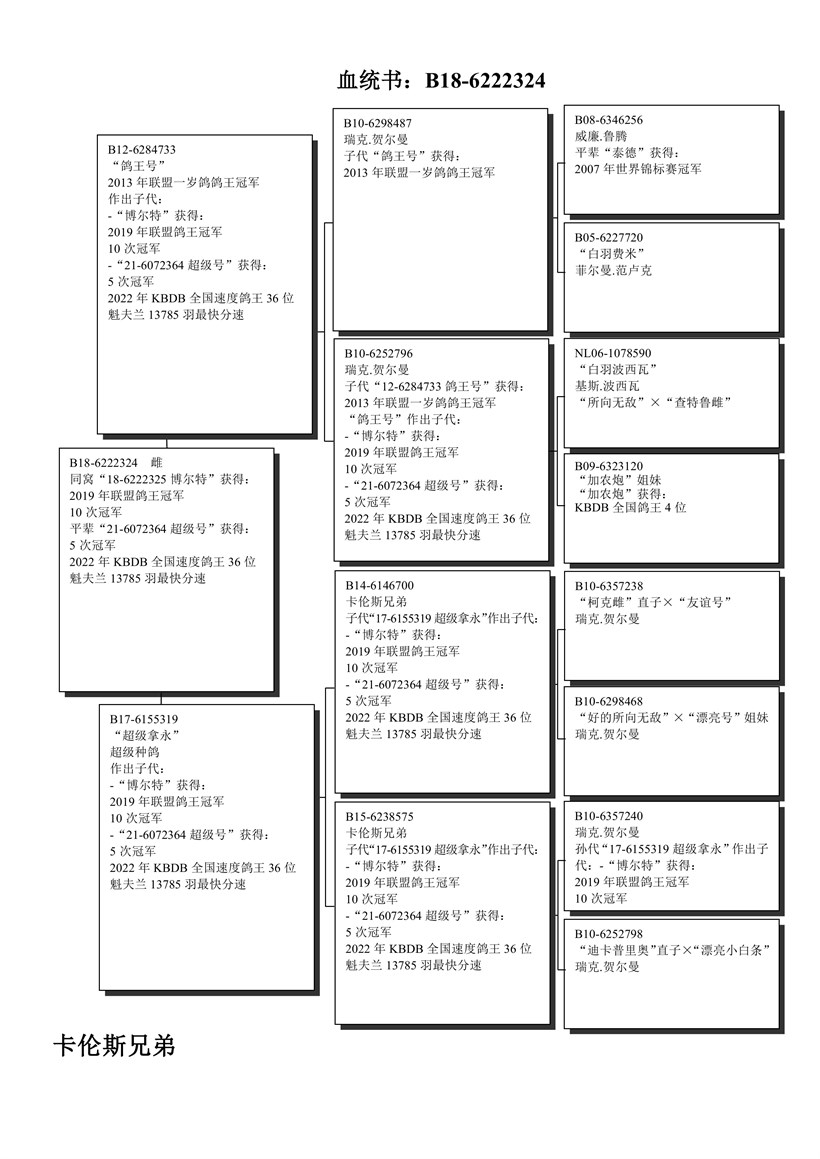 血统书：B18-6222324

B18-6222324 雌
同窝“18-6222325 博尔特”获得：
2019 年联盟鸽王冠军
10 次冠军
平辈“21-6072364 超级号”获得：
5 次冠军
2022 年 KBDB 全国速度鸽王 36 位
魁夫兰 13785 羽最快分速

B12-6284733
“鸽王号”
2013 年联盟一岁鸽鸽王冠军
作出子代：
-“博尔特”获得：
2019 年联盟鸽王冠军
10 次冠军
-“21-6072364 超级号”获得：
5 次冠军
2022 年 KBDB 全国速度鸽王 36 位
魁夫兰 13785 羽最快分速

B17-6155319
“超级拿永”
超级种鸽
作出子代：
-“博尔特”获得：
2019 年联盟鸽王冠军
10 次冠军
-“21-6072364 超级号”获得：
5 次冠军
2022 年 KBDB 全国速度鸽王 36 位
魁夫兰 13785 羽最快分速

B10-6298487
瑞克.贺尔曼
子代“鸽王号”获得：
2013 年联盟一岁鸽鸽王冠军

B10-6252796
瑞克.贺尔曼
子代“12-6284733 鸽王号”获得：
2013 年联盟一岁鸽鸽王冠军
“鸽王号”作出子代：
-“博尔特”获得：
2019 年联盟鸽王冠军
10 次冠军
-“21-6072364 超级号”获得：
5 次冠军
2022 年 KBDB 全国速度鸽王 36 位
魁夫兰 13785 羽最快分速

B14-6146700
卡伦斯兄弟
子代“17-6155319 超级拿永”作出子代：
-“博尔特”获得：
2019 年联盟鸽王冠军
10 次冠军
-“21-6072364 超级号”获得：
5 次冠军
2022 年 KBDB 全国速度鸽王 36 位
魁夫兰 13785 羽最快分速

B15-6238575
卡伦斯兄弟
子代“17-6155319 超级拿永”作出子代：
-“博尔特”获得：
2019 年联盟鸽王冠军
10 次冠军
-“21-6072364 超级号”获得：
5 次冠军
2022 年 KBDB 全国速度鸽王 36 位
魁夫兰 13785 羽最快分速

B08-6346256
威廉.鲁腾
平辈“泰德”获得：
2007 年世界锦标赛冠军

B05-6227720
“白羽费米”
菲尔曼.范卢克

NL06-1078590
“白羽波西瓦”
基斯.波西瓦
“所向无敌”×“查特鲁雌”

B09-6323120
“加农炮”姐妹
“加农炮”获得：
KBDB 全国鸽王 4 位

B10-6357238
“柯克雌”直子×“友谊号”
瑞克.贺尔曼

B10-6298468
“好的所向无敌”×“漂亮号”姐妹
瑞克.贺尔曼

B10-6357240
瑞克.贺尔曼
孙代“17-6155319 超级拿永”作出子代：-“博尔特”获得：
2019 年联盟鸽王冠军
10 次冠军

B10-6252798
“迪卡普里奥”直子×“漂亮小白条”
瑞克.贺尔曼

卡伦斯兄弟